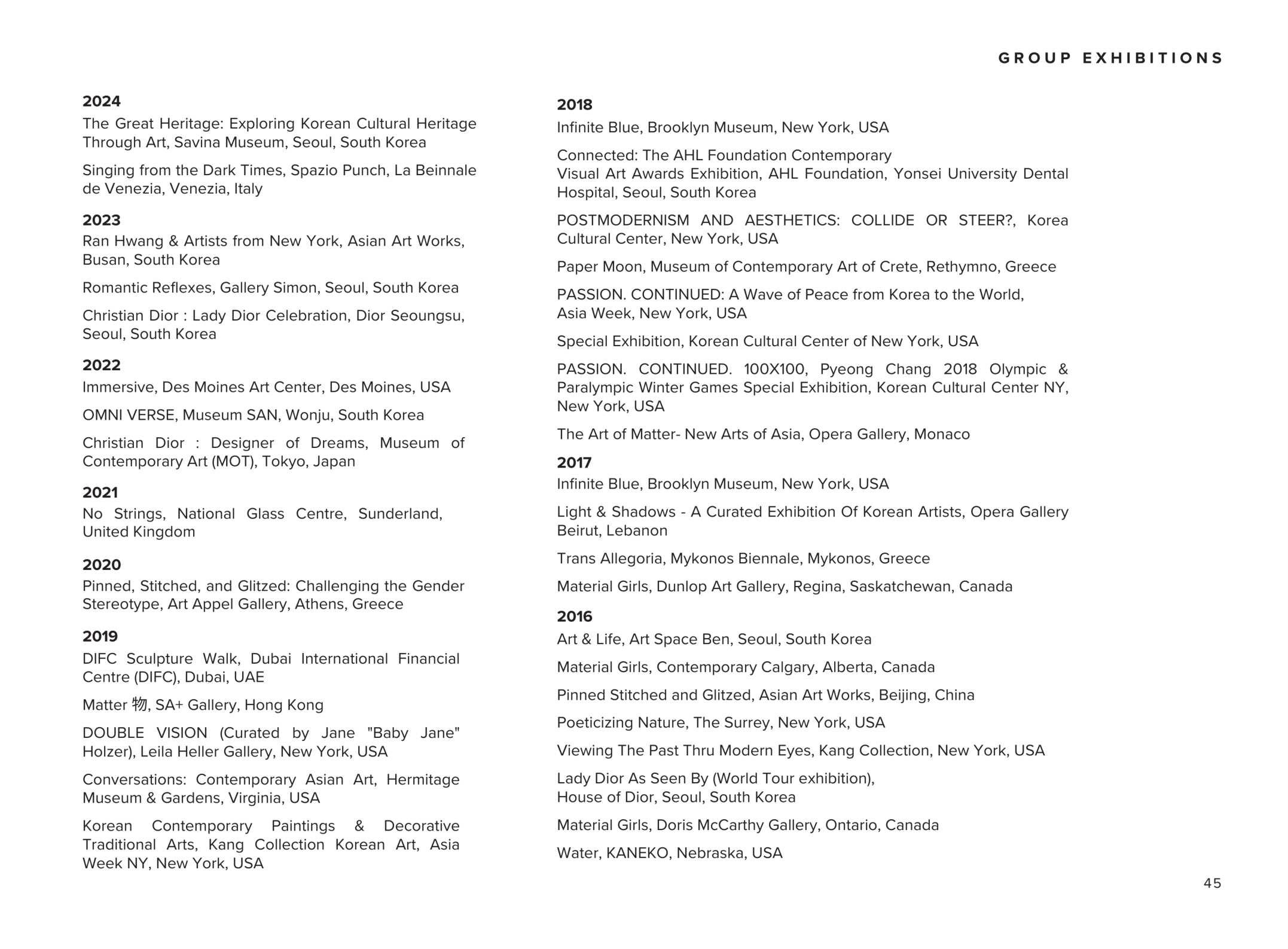 GROUP EXHIBITIONS

2024
The Great Heritage: Exploring Korean Cultural Heritage Through Art, Savina Museum, Seoul, South Korea

Singing from the Dark Times, Spazio Punch, La Beinnale de Venezia, Venezia, Italy

2023
Ran Hwang & Artists from New York, Asian Art Works, Busan, South Korea

Romantic Reflexes, Gallery Simon, Seoul, South Korea

Christian Dior : Lady Dior Celebration, Dior Seoungsu, Seoul, South Korea

2022
Immersive, Des Moines Art Center, Des Moines, USA

OMNI VERSE, Museum SAN, Wonju, South Korea

Christian Dior : Designer of Dreams, Museum of Contemporary Art (MOT), Tokyo, Japan

2021
No Strings, National Glass Centre, Sunderland, United Kingdom

2020
Pinned, Stitched, and Glitzed: Challenging the Gender Stereotype, Art Appel Gallery, Athens, Greece

2019
DIFC Sculpture Walk, Dubai International Financial Centre (DIFC), Dubai, UAE

Matter 物, SA+ Gallery, Hong Kong

DOUBLE VISION (Curated by Jane "Baby Jane" Holzer), Leila Heller Gallery, New York, USA

Conversations: Contemporary Asian Art, Hermitage Museum & Gardens, Virginia, USA

Korean Contemporary Paintings & Decorative Traditional Arts, Kang Collection Korean Art, Asia Week NY, New York, USA

2018
Infinite Blue, Brooklyn Museum, New York, USA

Connected: The AHL Foundation Contemporary Visual Art Awards Exhibition, AHL Foundation, Yonsei University Dental Hospital, Seoul, South Korea

POSTMODERNISM AND AESTHETICS: COLLIDE OR STEER?, Korea Cultural Center, New York, USA

Paper Moon, Museum of Contemporary Art of Crete, Rethymno, Greece

PASSION. CONTINUED: A Wave of Peace from Korea to the World, Asia Week, New York, USA

Special Exhibition, Korean Cultural Center of New York, USA

PASSION. CONTINUED. 100X100, Pyeong Chang 2018 Olympic & Paralympic Winter Games Special Exhibition, Korean Cultural Center NY, New York, USA

The Art of Matter- New Arts of Asia, Opera Gallery, Monaco

2017
Infinite Blue, Brooklyn Museum, New York, USA

Light & Shadows - A Curated Exhibition Of Korean Artists, Opera Gallery Beirut, Lebanon

Trans Allegoria, Mykonos Biennale, Mykonos, Greece

Material Girls, Dunlop Art Gallery, Regina, Saskatchewan, Canada

2016
Art & Life, Art Space Ben, Seoul, South Korea

Material Girls, Contemporary Calgary, Alberta, Canada

Pinned Stitched and Glitzed, Asian Art Works, Beijing, China

Poeticizing Nature, The Surrey, New York, USA

Viewing The Past Thru Modern Eyes, Kang Collection, New York, USA

Lady Dior As Seen By (World Tour exhibition), House of Dior, Seoul, South Korea

Material Girls, Doris McCarthy Gallery, Ontario, Canada

Water, KANEKO, Nebraska, USA

45